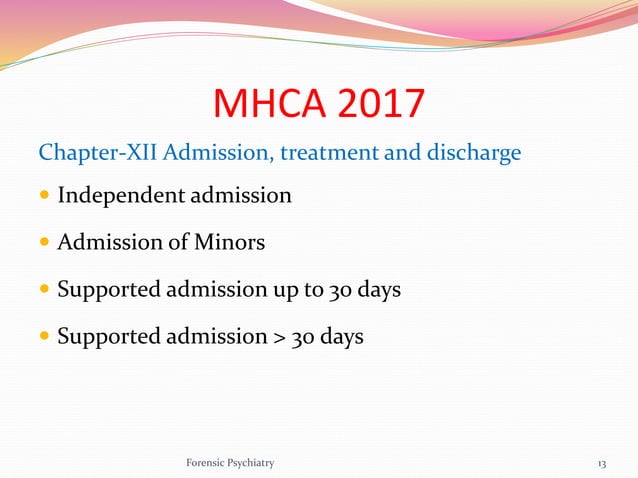 MHCA 2017

Chapter-XII Admission, treatment and discharge

- Independent admission
- Admission of Minors
- Supported admission up to 30 days
- Supported admission > 30 days

Forensic Psychiatry

13